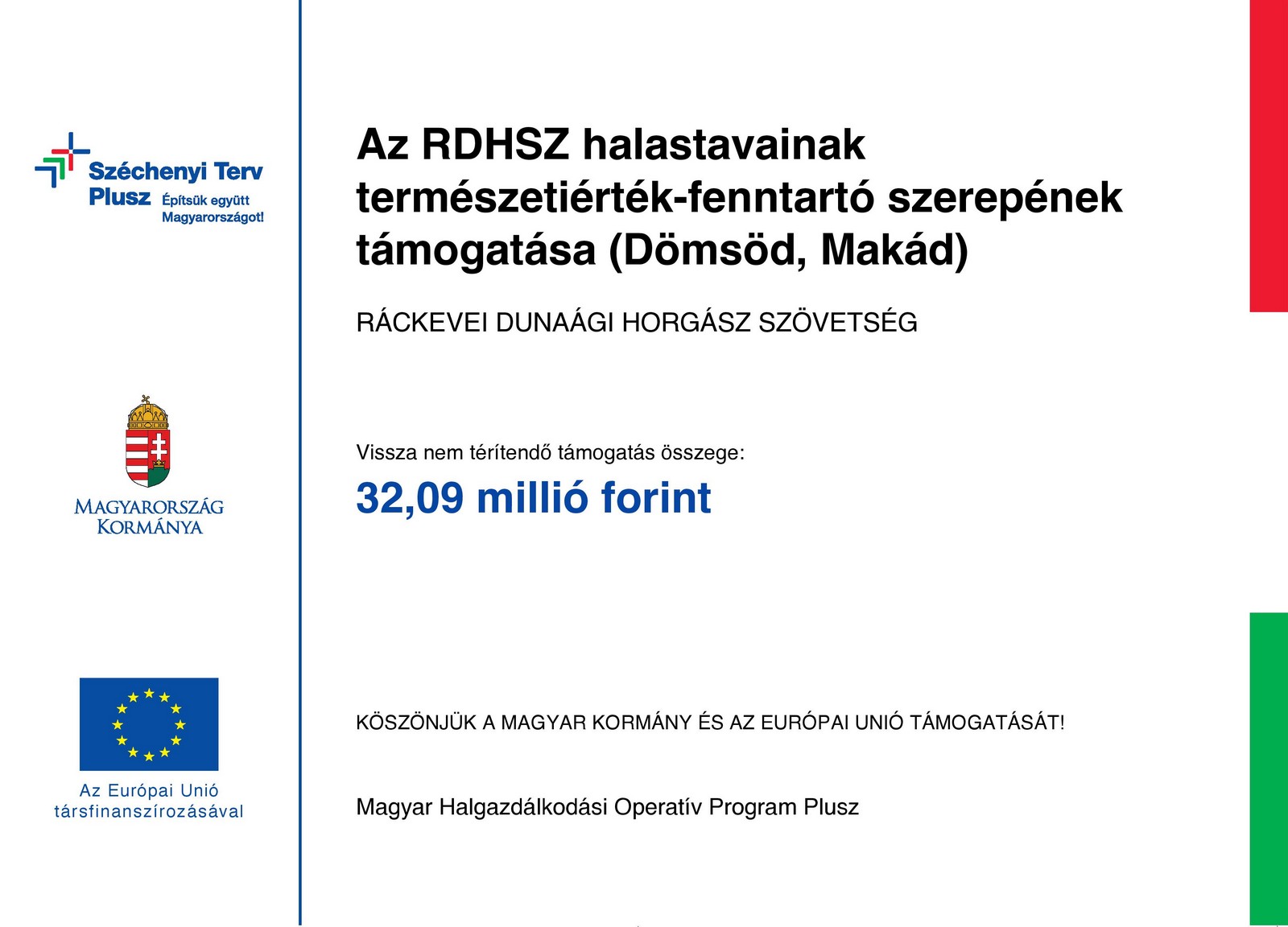 Széchenyi Terv Plusz Építsük együtt Magyarországot!

MAGYARORSZÁG KORMÁNYA

Az Európai Unió társfinanszírozásával

Az RDHSZ halastavainak természetiérték-fenntartó szerepének támogatása (Dömsöd, Makád)

RÁCKEVEI DUNAÁGI HORGÁSZ SZÖVETSÉG

Vissza nem térítendő támogatás összege:

32,09 millió forint

KÖSZÖNJÜK A MAGYAR KORMÁNY ÉS AZ EURÓPAI UNIÓ TÁMOGATÁSÁT!

Magyar Halgazdálkodási Operatív Program Plusz